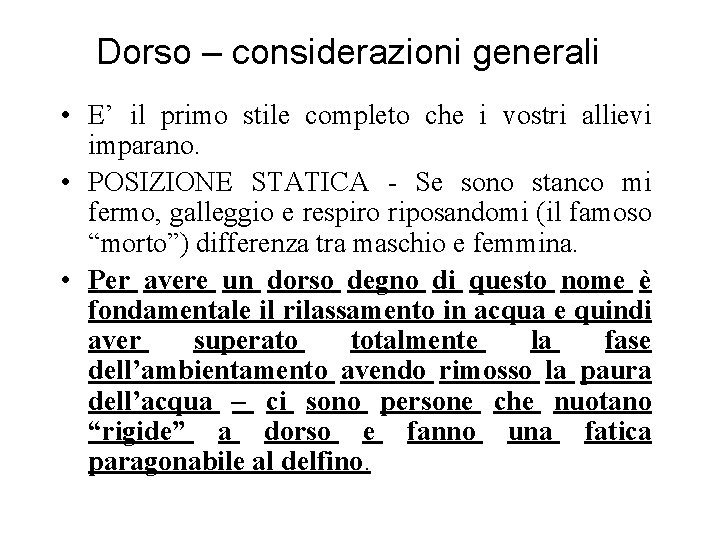 Dorso – considerazioni generali

• E’ il primo stile completo che i vostri allievi imparano.

• POSIZIONE STATICA - Se sono stanco mi fermo, galleggio e respiro riposandomi (il famoso “morto”) differenza tra maschio e femmina.

• Per avere un dorso degno di questo nome è fondamentale il rilassamento in acqua e quindi aver superato totalmente la fase dell’ambientamento avendo rimosso la paura dell’acqua – ci sono persone che nuotano “rigide” a dorso e fanno una fatica paragonabile al delfino.